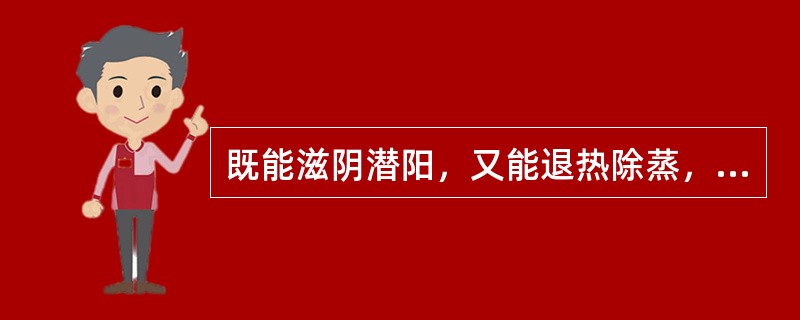 既能滋阴潜阳，又能退热除蒸，...